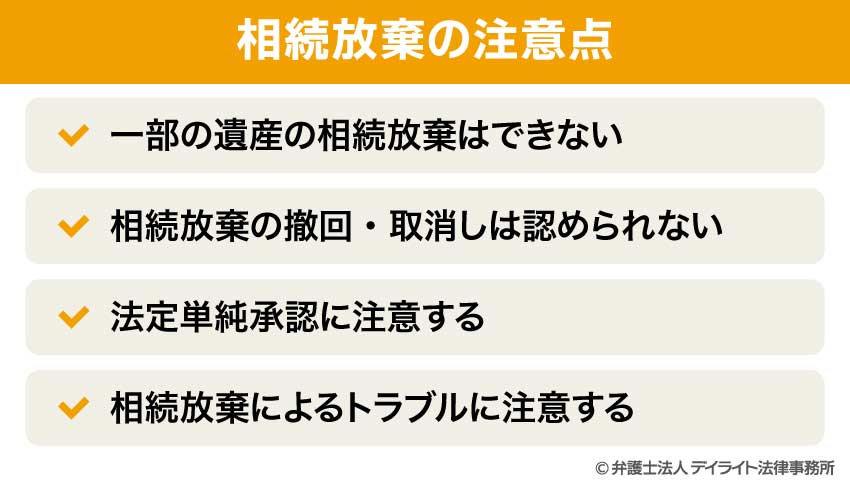 相続放棄の注意点

一部の遺産の相続放棄はできない

相続放棄の撤回・取消しは認められない

法定単純承認に注意する

相続放棄によるトラブルに注意する

© 弁護士法人 デイライト法律事務所